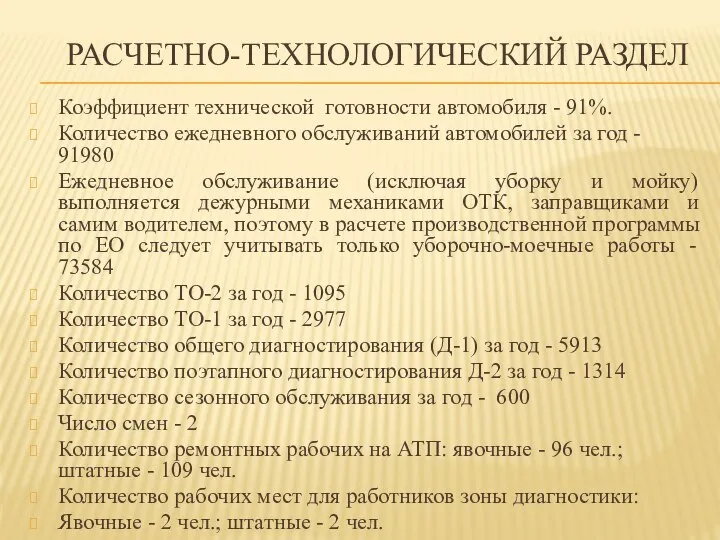 РАСЧЕТНО-ТЕХНОЛОГИЧЕСКИЙ РАЗДЕЛ

Коэффициент технической готовности автомобиля - 91%.

Количество ежедневного обслуживаний автомобилей за год - 91980

Ежедневное обслуживание (исключая уборку и мойку) выполняется дежурными механиками ОТК, заправщиками и самим водителем, поэтому в расчете производственной программы по ЕО следует учитывать только уборочно-моечные работы - 73584

Количество ТО-2 за год - 1095

Количество ТО-1 за год - 2977

Количество общего диагностирования (Д-1) за год - 5913

Количество поэтапного диагностирования Д-2 за год - 1314

Количество сезонного обслуживания за год - 600

Число смен - 2

Количество ремонтных рабочих на АТП: явочные - 96 чел.; штатные - 109 чел.

Количество рабочих мест для работников зоны диагностики:

Явочные - 2 чел.; штатные - 2 чел.